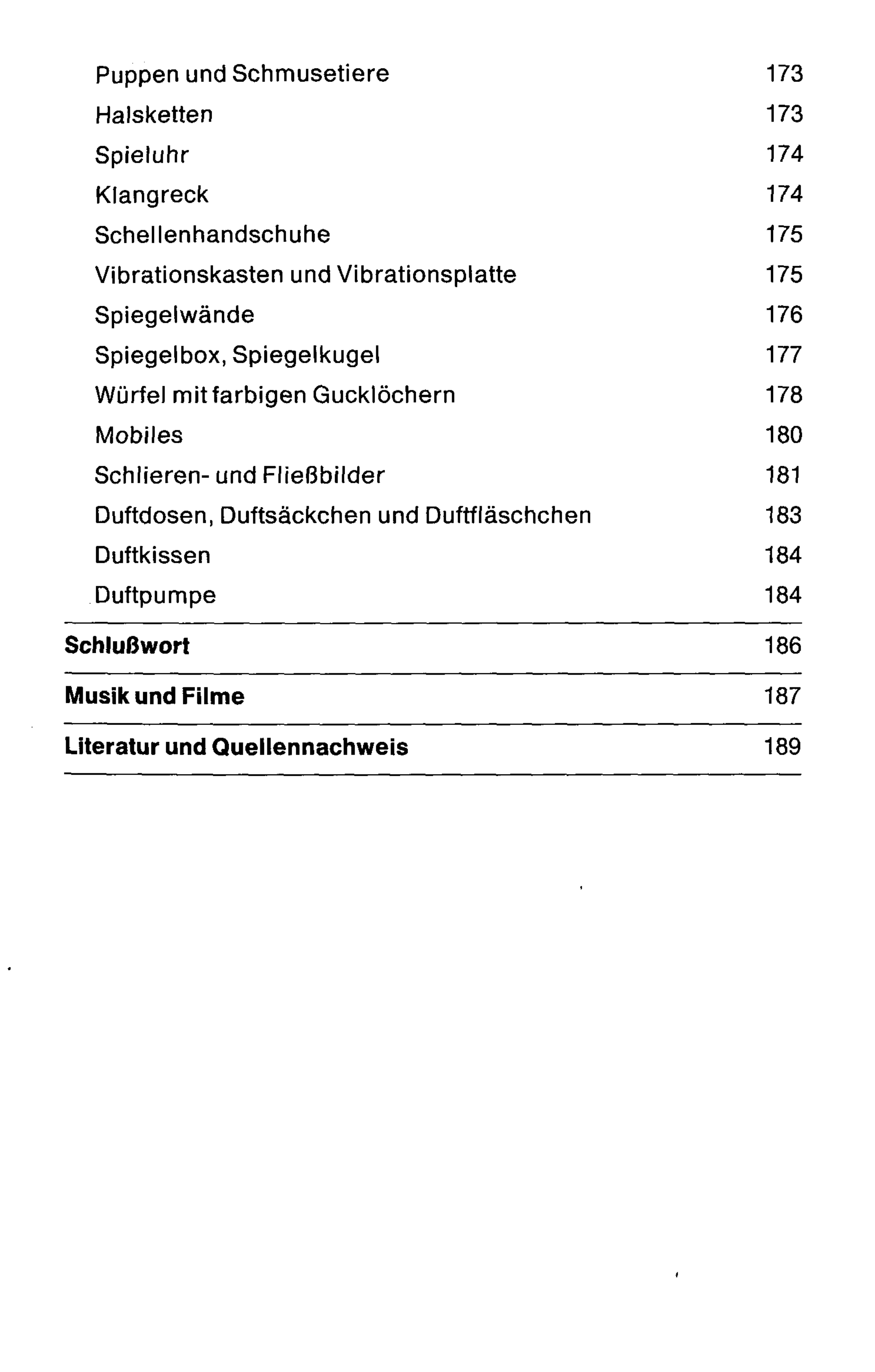 Puppen und Schmusetiere 173
Halsketten 173
Spieluhr 174
Klangreck 174
Schellenhandschuhe 175
Vibrationskasten und Vibrationsplatte 175
Spiegelwände 176
Spiegelbox, Spiegelkugel 177
Würfel mit farbigen Gucklöchern 178
Mobiles 180
Schlieren- und Fließbilder 181
Duftdosen, Duftsäckchen und Duftfläschchen 183
Duftkissen 184
Duftpumpe 184

Schlußwort 186

Musik und Filme 187

Literatur und Quellennachweis 189